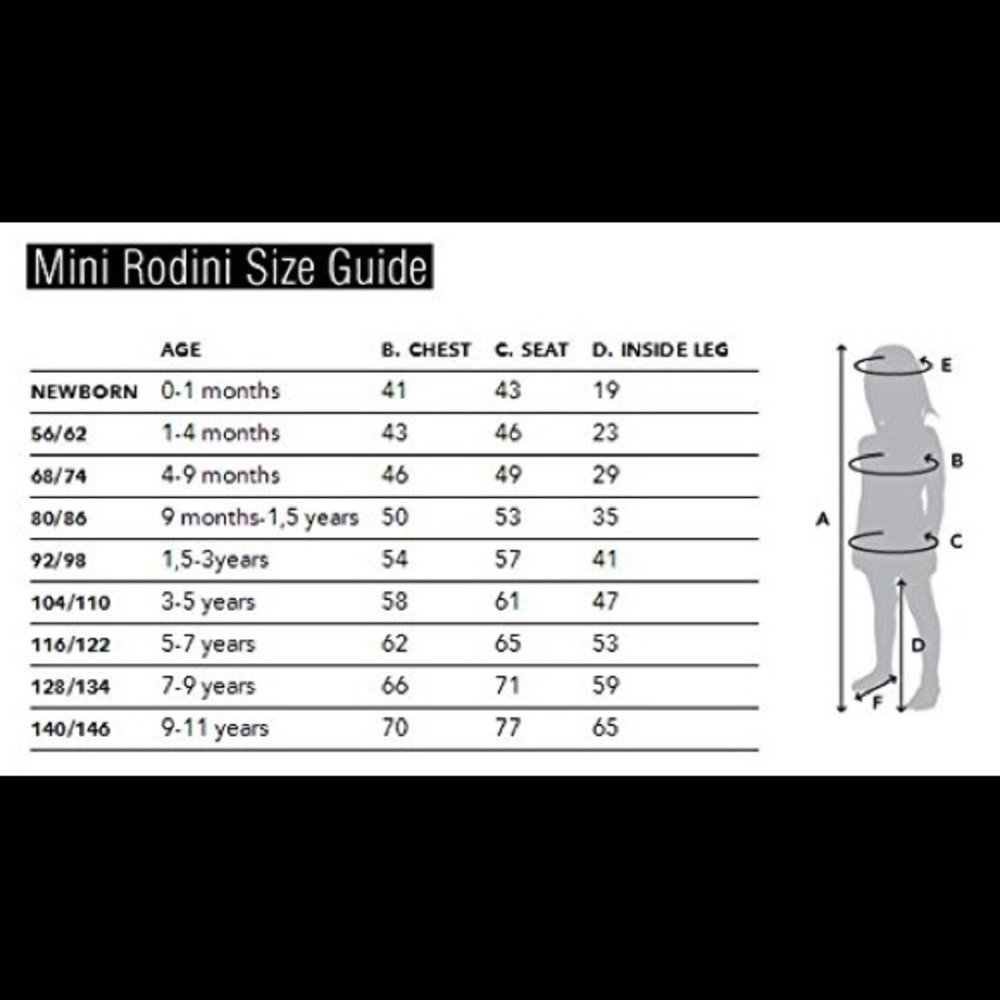 Mini Rodini Size Guide

| | AGE | B. CHEST | C. SEAT | D. INSIDE LEG |
|---|---|---|---|---|
| NEWBORN | 0-1 months | 41 | 43 | 19 |
| 56/62 | 1-4 months | 43 | 46 | 23 |
| 68/74 | 4-9 months | 46 | 49 | 29 |
| 80/86 | 9 months-1,5 years | 50 | 53 | 35 |
| 92/98 | 1,5-3years | 54 | 57 | 41 |
| 104/110 | 3-5 years | 58 | 61 | 47 |
| 116/122 | 5-7 years | 62 | 65 | 53 |
| 128/134 | 7-9 years | 66 | 71 | 59 |
| 140/146 | 9-11 years | 70 | 77 | 65 |

E
B
A
C
D
F